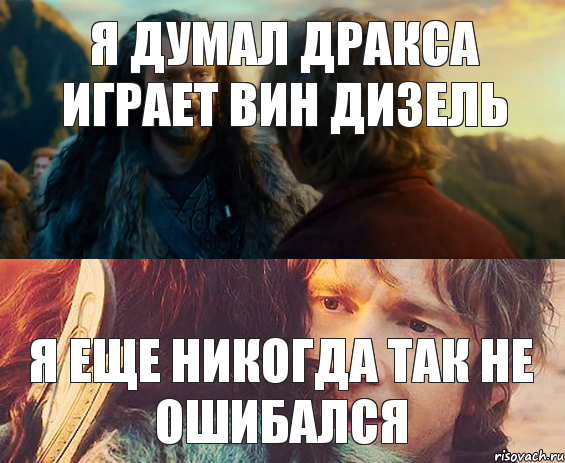 Я ДУМАЛ ДРАКСА ИГРАЕТ ВИН ДИЗЕЛЬ

Я ЕЩЕ НИКОГДА ТАК НЕ ОШИБАЛСЯ

risovach.ru